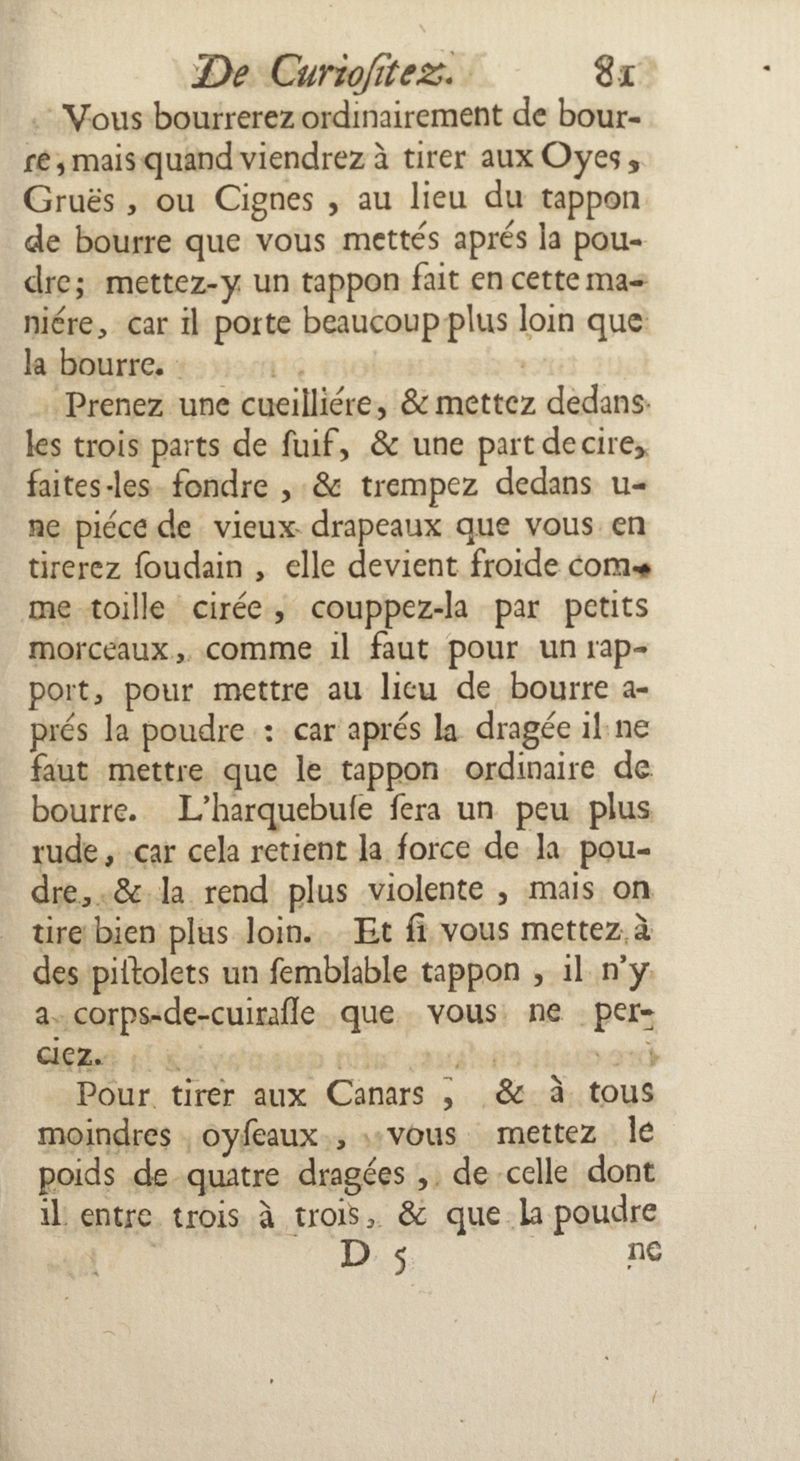 De Curioſitez. 81

Vous bourrerez ordinairement de bourre, mais quand viendrez à tirer aux Oyes, Gruës, ou Cignes, au lieu du tappon de bourre que vous mettés aprés la poudre; mettez-y un tappon fait en cette maniére, car il porte beaucoup plus loin que la bourre.

Prenez une cueilliére, & mettez dedans les trois parts de ſuif, & une part de cire, faites-les fondre, & trempez dedans une piéce de vieux drapeaux que vous en tirerez ſoudain, elle devient froide comme toille cirée, couppez-la par petits morceaux, comme il faut pour un rapport, pour mettre au lieu de bourre aprés la poudre : car aprés la dragée il ne faut mettre que le tappon ordinaire de bourre. L'harquebuſe ſera un peu plus rude, car cela retient la force de la poudre, & la rend plus violente, mais on tire bien plus loin. Et ſi vous mettez à des piſtolets un ſemblable tappon, il n'y a corps-de-cuiraſſe que vous ne perciez.

Pour tirer aux Canars, & à tous moindres oyſeaux, vous mettez le poids de quatre dragées, de celle dont il entre trois à trois, & que la poudre

D 5 ne